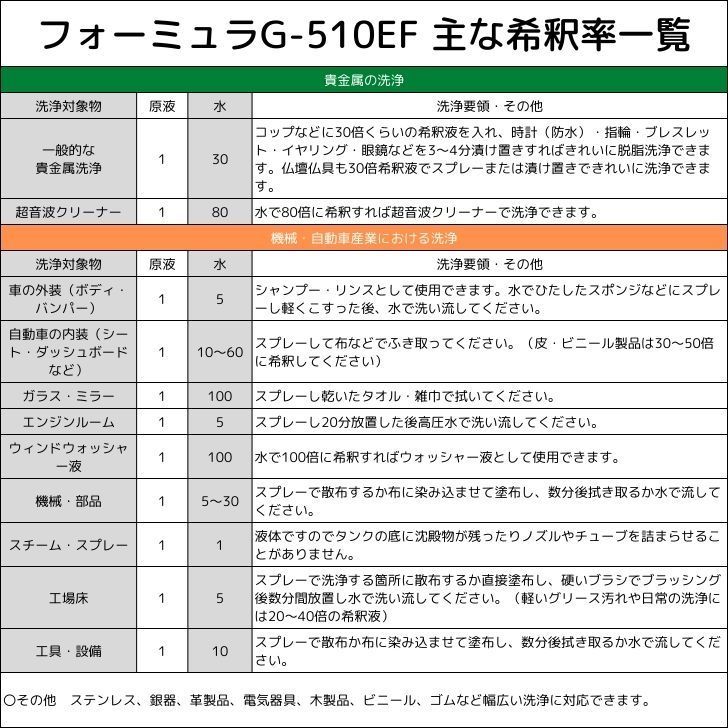 フォーミュラG-510EF 主な希釈率一覧

貴金属の洗浄

| 洗浄対象物 | 原液 | 水 | 洗浄要領・その他 |
|---|---|---|---|
| 一般的な貴金属洗浄 | 1 | 30 | コップなどに30倍くらいの希釈液を入れ、時計（防水）・指輪・ブレスレット・イヤリング・眼鏡などを3～4分漬け置きすればきれいに脱脂洗浄できます。仏壇仏具も30倍希釈液でスプレーまたは漬け置きできれいに洗浄できます。 |
| 超音波クリーナー | 1 | 80 | 水で80倍に希釈すれば超音波クリーナーで洗浄できます。 |

機械・自動車産業における洗浄

| 洗浄対象物 | 原液 | 水 | 洗浄要領・その他 |
|---|---|---|---|
| 車の外装（ボディ・バンパー） | 1 | 5 | シャンプー・リンスとして使用できます。水でひたしたスポンジなどにスプレーし軽くこすった後、水で洗い流してください。 |
| 自動車の内装（シート・ダッシュボードなど） | 1 | 10～60 | スプレーして布などでふき取ってください。（皮・ビニール製品は30～50倍に希釈してください） |
| ガラス・ミラー | 1 | 100 | スプレーし乾いたタオル・雑巾で拭いてください。 |
| エンジンルーム | 1 | 5 | スプレーし20分放置した後高圧水で洗い流してください。 |
| ウィンドウォッシャー液 | 1 | 100 | 水で100倍に希釈すればウォッシャー液として使用できます。 |
| 機械・部品 | 1 | 5～30 | スプレーで散布するか布に染み込ませて塗布し、数分後拭き取るか水で流してください。 |
| スチーム・スプレー | 1 | 1 | 液体ですのでタンクの底に沈殿物が残ったりノズルやチューブを詰まらせることがありません。 |
| 工場床 | 1 | 5 | スプレーで洗浄する箇所に散布するか直接塗布し、硬いブラシでブラッシング後数分間放置し水で洗い流してください。（軽いグリース汚れや日常の洗浄には20～40倍の希釈液） |
| 工具・設備 | 1 | 10 | スプレーで散布か布に染み込ませて塗布し、数分後拭き取るか水で流してください。 |

○その他　ステンレス、銀器、革製品、電気器具、木製品、ビニール、ゴムなど幅広い洗浄に対応できます。